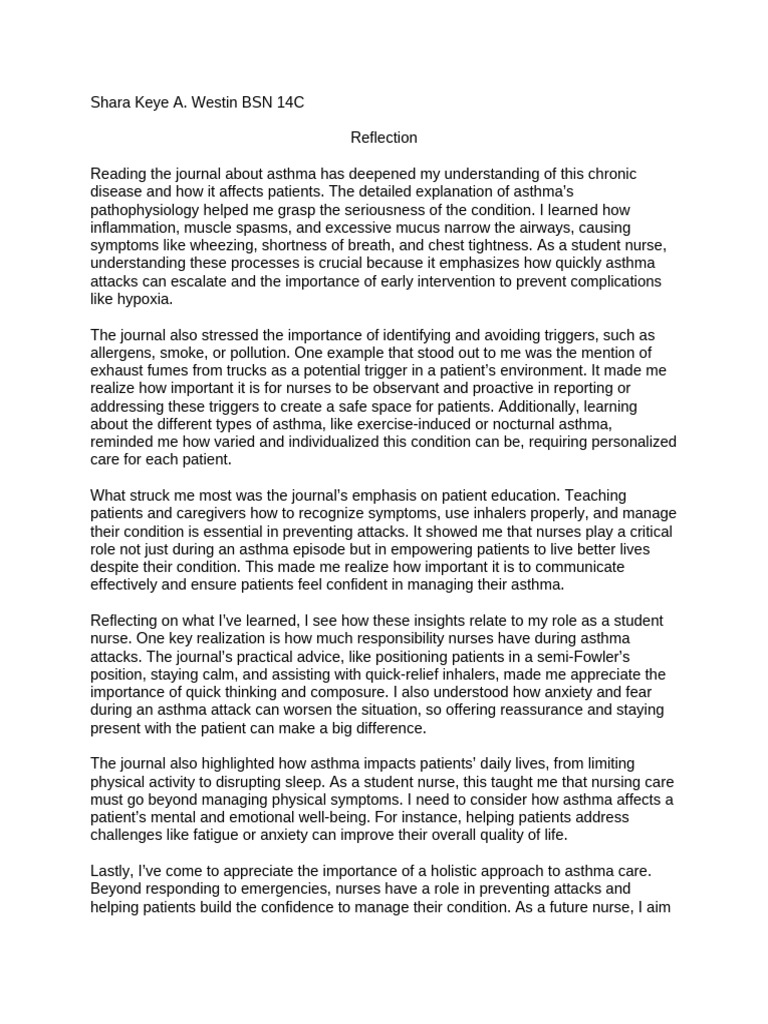 Shara Keye A. Westin BSN 14C

Reflection

Reading the journal about asthma has deepened my understanding of this chronic disease and how it affects patients. The detailed explanation of asthma's pathophysiology helped me grasp the seriousness of the condition. I learned how inflammation, muscle spasms, and excessive mucus narrow the airways, causing symptoms like wheezing, shortness of breath, and chest tightness. As a student nurse, understanding these processes is crucial because it emphasizes how quickly asthma attacks can escalate and the importance of early intervention to prevent complications like hypoxia.

The journal also stressed the importance of identifying and avoiding triggers, such as allergens, smoke, or pollution. One example that stood out to me was the mention of exhaust fumes from trucks as a potential trigger in a patient's environment. It made me realize how important it is for nurses to be observant and proactive in reporting or addressing these triggers to create a safe space for patients. Additionally, learning about the different types of asthma, like exercise-induced or nocturnal asthma, reminded me how varied and individualized this condition can be, requiring personalized care for each patient.

What struck me most was the journal's emphasis on patient education. Teaching patients and caregivers how to recognize symptoms, use inhalers properly, and manage their condition is essential in preventing attacks. It showed me that nurses play a critical role not just during an asthma episode but in empowering patients to live better lives despite their condition. This made me realize how important it is to communicate effectively and ensure patients feel confident in managing their asthma.

Reflecting on what I've learned, I see how these insights relate to my role as a student nurse. One key realization is how much responsibility nurses have during asthma attacks. The journal's practical advice, like positioning patients in a semi-Fowler's position, staying calm, and assisting with quick-relief inhalers, made me appreciate the importance of quick thinking and composure. I also understood how anxiety and fear during an asthma attack can worsen the situation, so offering reassurance and staying present with the patient can make a big difference.

The journal also highlighted how asthma impacts patients' daily lives, from limiting physical activity to disrupting sleep. As a student nurse, this taught me that nursing care must go beyond managing physical symptoms. I need to consider how asthma affects a patient's mental and emotional well-being. For instance, helping patients address challenges like fatigue or anxiety can improve their overall quality of life.

Lastly, I've come to appreciate the importance of a holistic approach to asthma care. Beyond responding to emergencies, nurses have a role in preventing attacks and helping patients build the confidence to manage their condition. As a future nurse, I aim